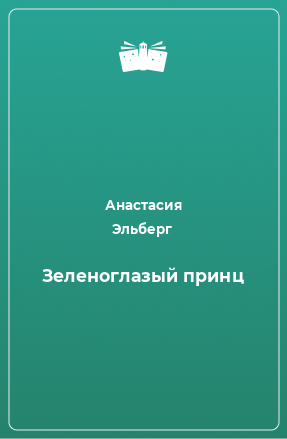 Анастасия
Эльберг

Зеленоглазый принц